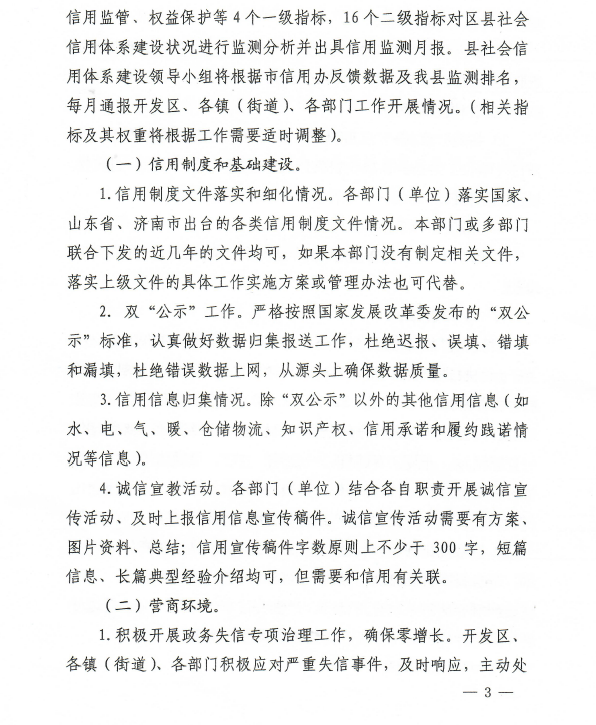 信用监管、权益保护等4个一级指标，16个二级指标对区县社会信用体系建设状况进行监测分析并出具信用监测月报。县社会信用体系建设领导小组将根据市信用办反馈数据及我县监测排名，每月通报开发区、各镇（街道）、各部门工作开展情况。（相关指标及其权重将根据工作需要适时调整）。

（一）信用制度和基础建设。

1.信用制度文件落实和细化情况。各部门（单位）落实国家、山东省、济南市出台的各类信用制度文件情况。本部门或多部门联合下发的近几年的文件均可，如果本部门没有制定相关文件，落实上级文件的具体工作实施方案或管理办法也可代替。

2. 双“公示”工作。严格按照国家发展改革委发布的“双公示”标准，认真做好数据归集报送工作，杜绝迟报、误填、错填和漏填，杜绝错误数据上网，从源头上确保数据质量。

3.信用信息归集情况。除“双公示”以外的其他信用信息（如水、电、气、暖、仓储物流、知识产权、信用承诺和履约践诺情况等信息）。

4.诚信宣教活动。各部门（单位）结合各自职责开展诚信宣传活动、及时上报信用信息宣传稿件。诚信宣传活动需要有方案、图片资料、总结；信用宣传稿件字数原则上不少于300字，短篇信息、长篇典型经验介绍均可，但需要和信用有关联。

（二）营商环境。

1.积极开展政务失信专项治理工作，确保零增长。开发区、各镇（街道）、各部门积极应对严重失信事件，及时响应，主动处

— 3 —